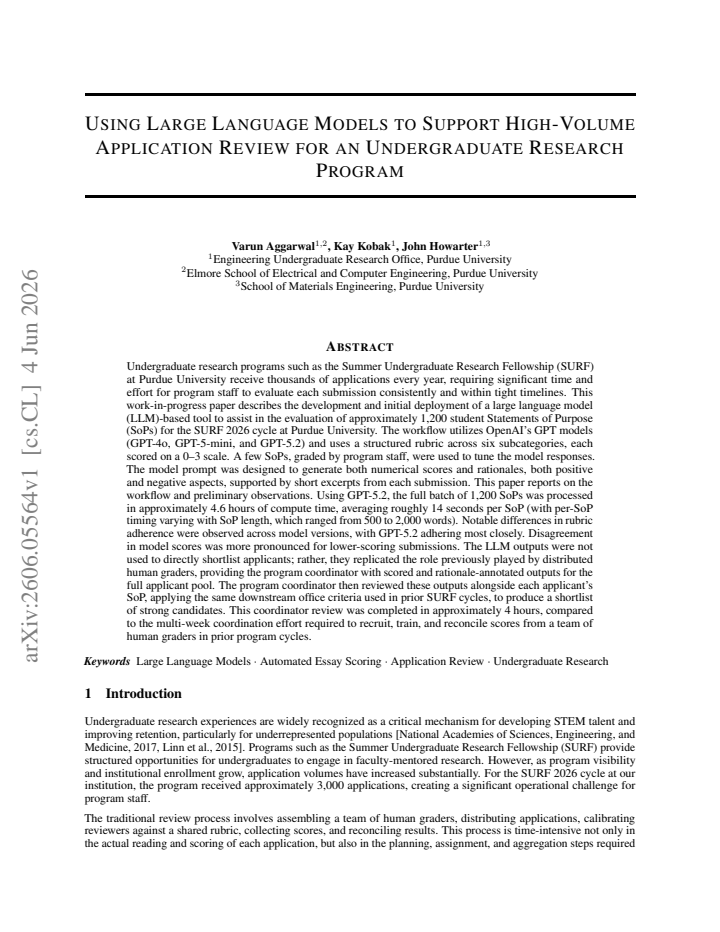 USING LARGE LANGUAGE MODELS TO SUPPORT HIGH-VOLUME APPLICATION REVIEW FOR AN UNDERGRADUATE RESEARCH PROGRAM

Varun Aggarwal$^{1,2}$, Kay Kobak$^{1}$, John Howarter$^{1,3}$
$^{1}$Engineering Undergraduate Research Office, Purdue University
$^{2}$Elmore School of Electrical and Computer Engineering, Purdue University
$^{3}$School of Materials Engineering, Purdue University

ABSTRACT

Undergraduate research programs such as the Summer Undergraduate Research Fellowship (SURF) at Purdue University receive thousands of applications every year, requiring significant time and effort for program staff to evaluate each submission consistently and within tight timelines. This work-in-progress paper describes the development and initial deployment of a large language model (LLM)-based tool to assist in the evaluation of approximately 1,200 student Statements of Purpose (SoPs) for the SURF 2026 cycle at Purdue University. The workflow utilizes OpenAI's GPT models (GPT-4o, GPT-5-mini, and GPT-5.2) and uses a structured rubric across six subcategories, each scored on a 0–3 scale. A few SoPs, graded by program staff, were used to tune the model responses. The model prompt was designed to generate both numerical scores and rationales, both positive and negative aspects, supported by short excerpts from each submission. This paper reports on the workflow and preliminary observations. Using GPT-5.2, the full batch of 1,200 SoPs was processed in approximately 4.6 hours of compute time, averaging roughly 14 seconds per SoP (with per-SoP timing varying with SoP length, which ranged from 500 to 2,000 words). Notable differences in rubric adherence were observed across model versions, with GPT-5.2 adhering most closely. Disagreement in model scores was more pronounced for lower-scoring submissions. The LLM outputs were not used to directly shortlist applicants; rather, they replicated the role previously played by distributed human graders, providing the program coordinator with scored and rationale-annotated outputs for the full applicant pool. The program coordinator then reviewed these outputs alongside each applicant's SoP, applying the same downstream office criteria used in prior SURF cycles, to produce a shortlist of strong candidates. This coordinator review was completed in approximately 4 hours, compared to the multi-week coordination effort required to recruit, train, and reconcile scores from a team of human graders in prior program cycles.

Keywords Large Language Models · Automated Essay Scoring · Application Review · Undergraduate Research

1 Introduction

Undergraduate research experiences are widely recognized as a critical mechanism for developing STEM talent and improving retention, particularly for underrepresented populations [National Academies of Sciences, Engineering, and Medicine, 2017, Linn et al., 2015]. Programs such as the Summer Undergraduate Research Fellowship (SURF) provide structured opportunities for undergraduates to engage in faculty-mentored research. However, as program visibility and institutional enrollment grow, application volumes have increased substantially. For the SURF 2026 cycle at our institution, the program received approximately 3,000 applications, creating a significant operational challenge for program staff.

The traditional review process involves assembling a team of human graders, distributing applications, calibrating reviewers against a shared rubric, collecting scores, and reconciling results. This process is time-intensive not only in the actual reading and scoring of each application, but also in the planning, assignment, and aggregation steps required

arXiv:2606.05564v1 [cs.CL] 4 Jun 2026